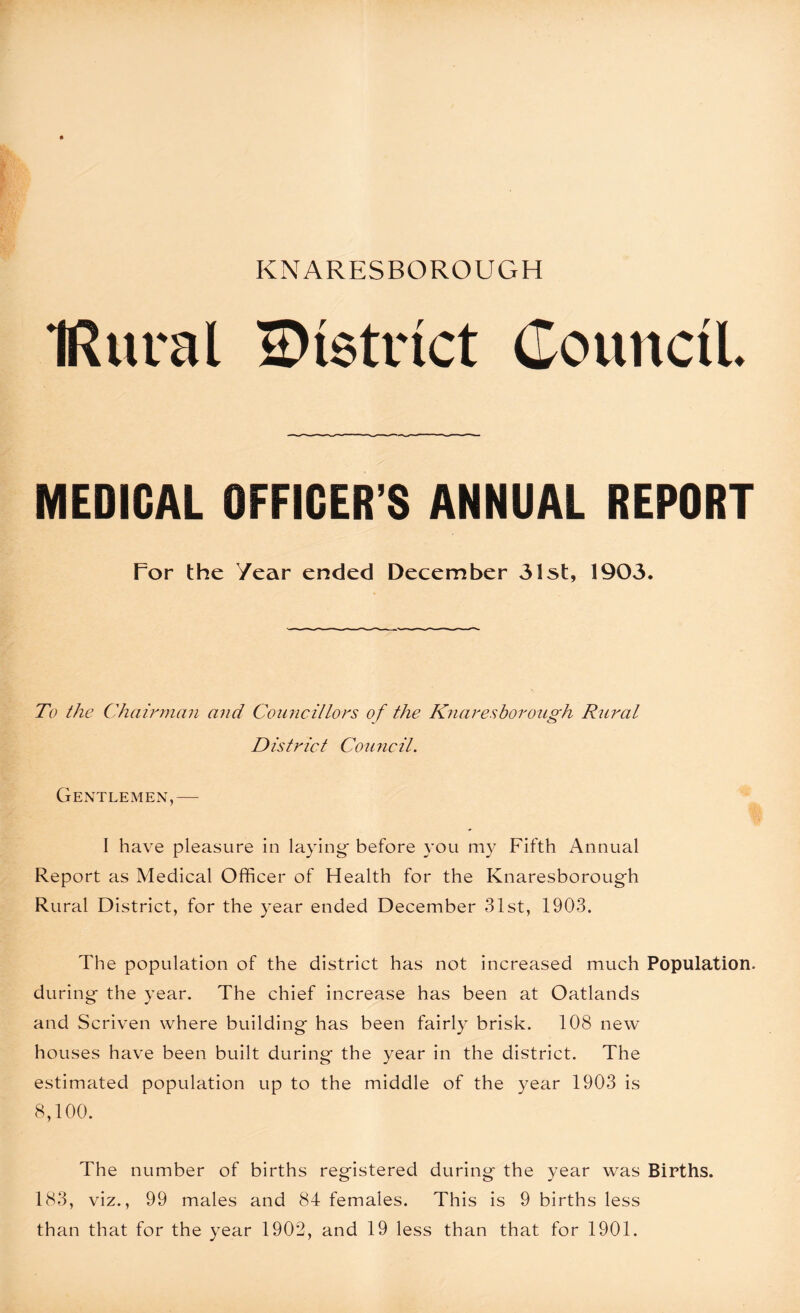 KNARESBOROUGH

Rural District Council.

MEDICAL OFFICER'S ANNUAL REPORT

For the Year ended December 31st, 1903.

To the Chairman and Councillors of the Knaresborough Rural District Council.

Gentlemen,—

I have pleasure in laying before you my Fifth Annual Report as Medical Officer of Health for the Knaresborough Rural District, for the year ended December 31st, 1903.

Population.

The population of the district has not increased much during the year. The chief increase has been at Oatlands and Scriven where building has been fairly brisk. 108 new houses have been built during the year in the district. The estimated population up to the middle of the year 1903 is 8,100.

Births.

The number of births registered during the year was 183, viz., 99 males and 84 females. This is 9 births less than that for the year 1902, and 19 less than that for 1901.